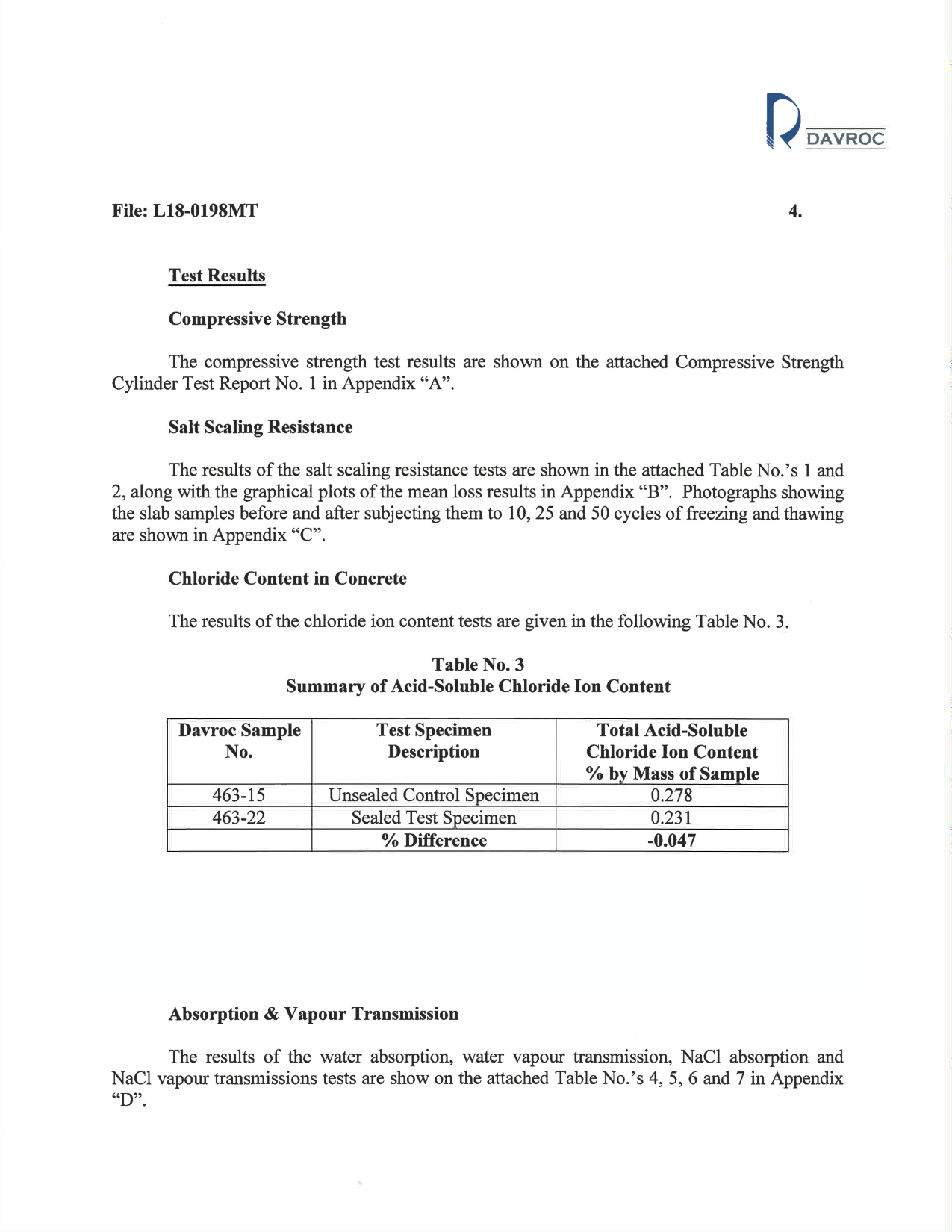 DAVROC

File: L18-0198MT

4.

Test Results

Compressive Strength

The compressive strength test results are shown on the attached Compressive Strength Cylinder Test Report No. 1 in Appendix “A”.

Salt Scaling Resistance

The results of the salt scaling resistance tests are shown in the attached Table No.’s 1 and 2, along with the graphical plots of the mean loss results in Appendix “B”. Photographs showing the slab samples before and after subjecting them to 10, 25 and 50 cycles of freezing and thawing are shown in Appendix “C”.

Chloride Content in Concrete

The results of the chloride ion content tests are given in the following Table No. 3.

Table No. 3
Summary of Acid-Soluble Chloride Ion Content

| Davroc Sample No. | Test Specimen Description | Total Acid-Soluble Chloride Ion Content % by Mass of Sample |
|---|---|---|
| 463-15 | Unsealed Control Specimen | 0.278 |
| 463-22 | Sealed Test Specimen | 0.231 |
| | % Difference | -0.047 |

Absorption & Vapour Transmission

The results of the water absorption, water vapour transmission, NaCl absorption and NaCl vapour transmissions tests are show on the attached Table No.’s 4, 5, 6 and 7 in Appendix “D”.